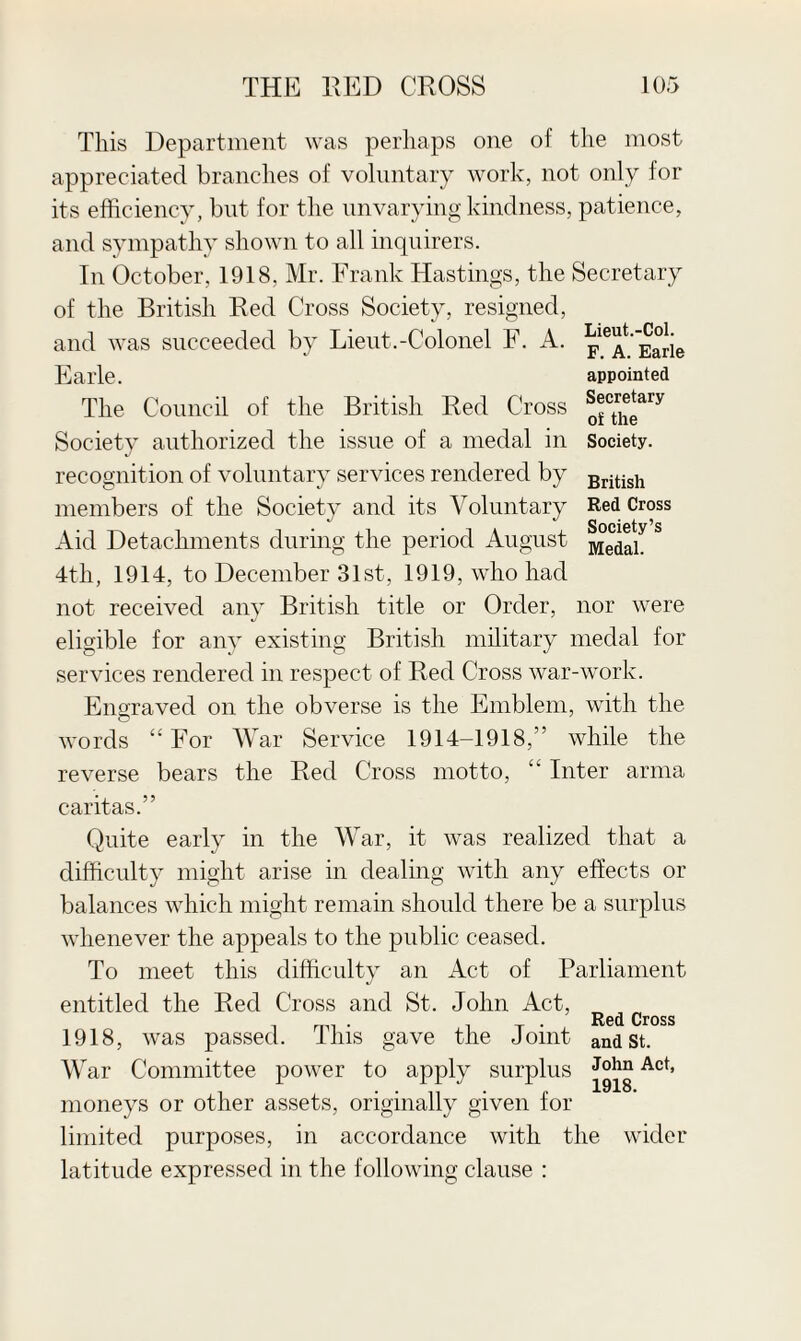 THE RED CROSS 105

This Department was perhaps one of the most appreciated branches of voluntary work, not only for its efficiency, but for the unvarying kindness, patience, and sympathy shown to all inquirers.

In October, 1918, Mr. Frank Hastings, the Secretary of the British Red Cross Society, resigned, and was succeeded by Lieut.-Colonel F. A. Earle.

Lieut.-Col. F. A. Earle appointed Secretary of the Society.

The Council of the British Red Cross Society authorized the issue of a medal in recognition of voluntary services rendered by members of the Society and its Voluntary Aid Detachments during the period August 4th, 1914, to December 31st, 1919, who had not received any British title or Order, nor were eligible for any existing British military medal for services rendered in respect of Red Cross war-work.

British Red Cross Society's Medal.

Engraved on the obverse is the Emblem, with the words "For War Service 1914–1918," while the reverse bears the Red Cross motto, "Inter arma caritas."

Quite early in the War, it was realized that a difficulty might arise in dealing with any effects or balances which might remain should there be a surplus whenever the appeals to the public ceased.

To meet this difficulty an Act of Parliament entitled the Red Cross and St. John Act, 1918, was passed. This gave the Joint War Committee power to apply surplus moneys or other assets, originally given for limited purposes, in accordance with the wider latitude expressed in the following clause :

Red Cross and St. John Act, 1918.